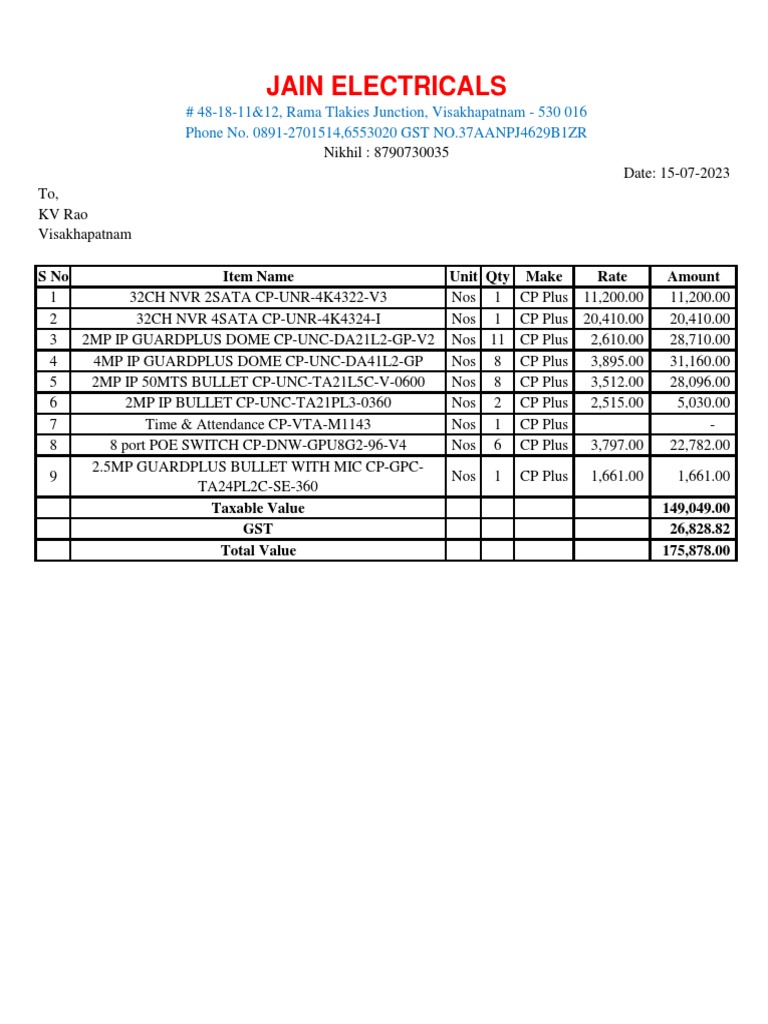 JAIN ELECTRICALS

# 48-18-11&12, Rama Tlakies Junction, Visakhapatnam - 530 016
Phone No. 0891-2701514,6553020 GST NO.37AANPJ4629B1ZR
Nikhil : 8790730035

Date: 15-07-2023

To,
KV Rao
Visakhapatnam

| S No | Item Name | Unit | Qty | Make | Rate | Amount |
|---|---|---|---|---|---|---|
| 1 | 32CH NVR 2SATA CP-UNR-4K4322-V3 | Nos | 1 | CP Plus | 11,200.00 | 11,200.00 |
| 2 | 32CH NVR 4SATA CP-UNR-4K4324-I | Nos | 1 | CP Plus | 20,410.00 | 20,410.00 |
| 3 | 2MP IP GUARDPLUS DOME CP-UNC-DA21L2-GP-V2 | Nos | 11 | CP Plus | 2,610.00 | 28,710.00 |
| 4 | 4MP IP GUARDPLUS DOME CP-UNC-DA41L2-GP | Nos | 8 | CP Plus | 3,895.00 | 31,160.00 |
| 5 | 2MP IP 50MTS BULLET CP-UNC-TA21L5C-V-0600 | Nos | 8 | CP Plus | 3,512.00 | 28,096.00 |
| 6 | 2MP IP BULLET CP-UNC-TA21PL3-0360 | Nos | 2 | CP Plus | 2,515.00 | 5,030.00 |
| 7 | Time & Attendance CP-VTA-M1143 | Nos | 1 | CP Plus | | - |
| 8 | 8 port POE SWITCH CP-DNW-GPU8G2-96-V4 | Nos | 6 | CP Plus | 3,797.00 | 22,782.00 |
| 9 | 2.5MP GUARDPLUS BULLET WITH MIC CP-GPC-TA24PL2C-SE-360 | Nos | 1 | CP Plus | 1,661.00 | 1,661.00 |
| | Taxable Value | | | | | 149,049.00 |
| | GST | | | | | 26,828.82 |
| | Total Value | | | | | 175,878.00 |